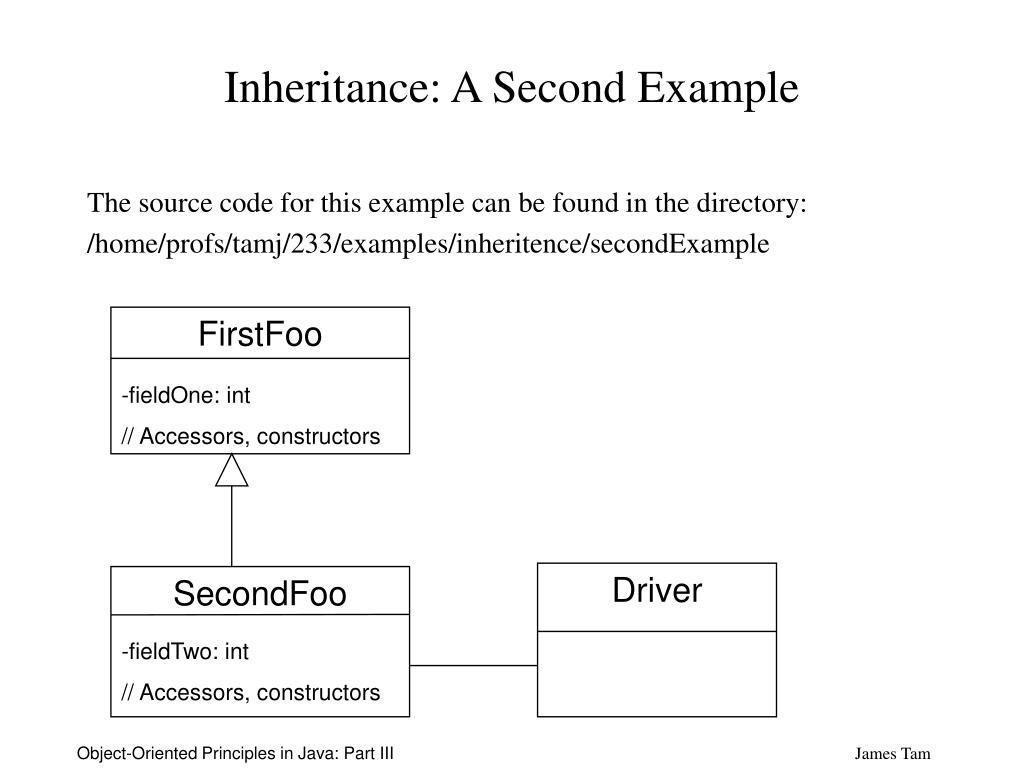 Inheritance: A Second Example

The source code for this example can be found in the directory: /home/profs/tamj/233/examples/inheritence/secondExample

FirstFoo

-fieldOne: int
// Accessors, constructors

SecondFoo

-fieldTwo: int
// Accessors, constructors

Driver

Object-Oriented Principles in Java: Part III

James Tam